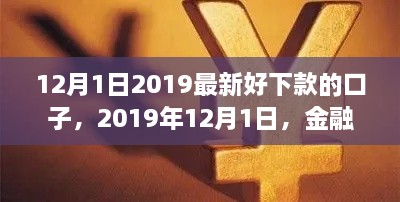 12月1日2019最新好下款的口子，2019年12月1日，金融